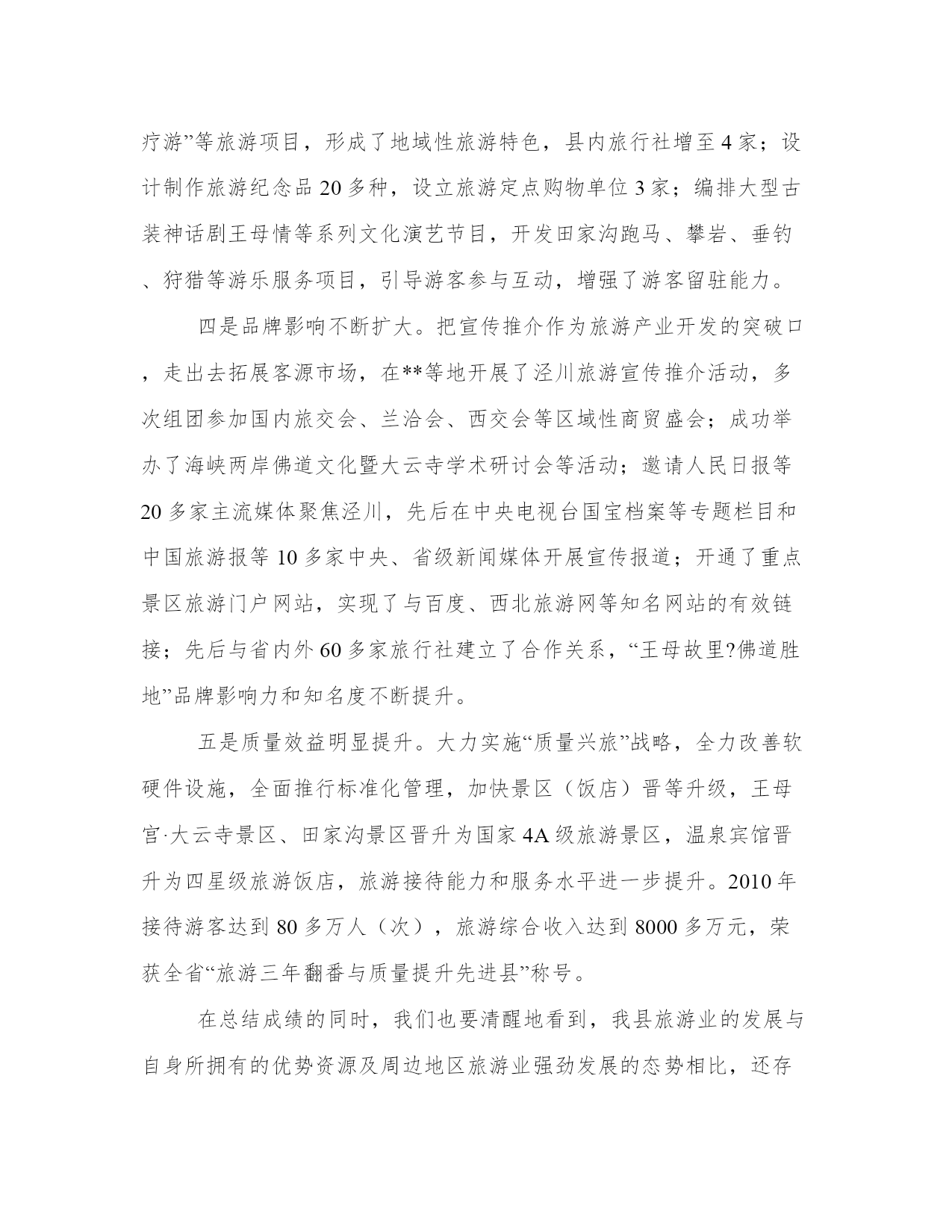 疗游”等旅游项目，形成了地域性旅游特色，县内旅行社增至4家；设计制作旅游纪念品20多种，设立旅游定点购物单位3家；编排大型古装神话剧王母情等系列文化演艺节目，开发田家沟跑马、攀岩、垂钓、狩猎等游乐服务项目，引导游客参与互动，增强了游客留驻能力。

四是品牌影响不断扩大。把宣传推介作为旅游产业开发的突破口，走出去拓展客源市场，在**等地开展了泾川旅游宣传推介活动，多次组团参加国内旅交会、兰洽会、西交会等区域性商贸盛会；成功举办了海峡两岸佛道文化暨大云寺学术研讨会等活动；邀请人民日报等20多家主流媒体聚焦泾川，先后在中央电视台国宝档案等专题栏目和中国旅游报等10多家中央、省级新闻媒体开展宣传报道；开通了重点景区旅游门户网站，实现了与百度、西北旅游网等知名网站的有效链接；先后与省内外60多家旅行社建立了合作关系，“王母故里?佛道胜地”品牌影响力和知名度不断提升。

五是质量效益明显提升。大力实施“质量兴旅”战略，全力改善软硬件设施，全面推行标准化管理，加快景区（饭店）晋等升级，王母宫·大云寺景区、田家沟景区晋升为国家4A级旅游景区，温泉宾馆晋升为四星级旅游饭店，旅游接待能力和服务水平进一步提升。2010年接待游客达到80多万人（次），旅游综合收入达到8000多万元，荣获全省“旅游三年翻番与质量提升先进县”称号。

在总结成绩的同时，我们也要清醒地看到，我县旅游业的发展与自身所拥有的优势资源及周边地区旅游业强劲发展的态势相比，还存